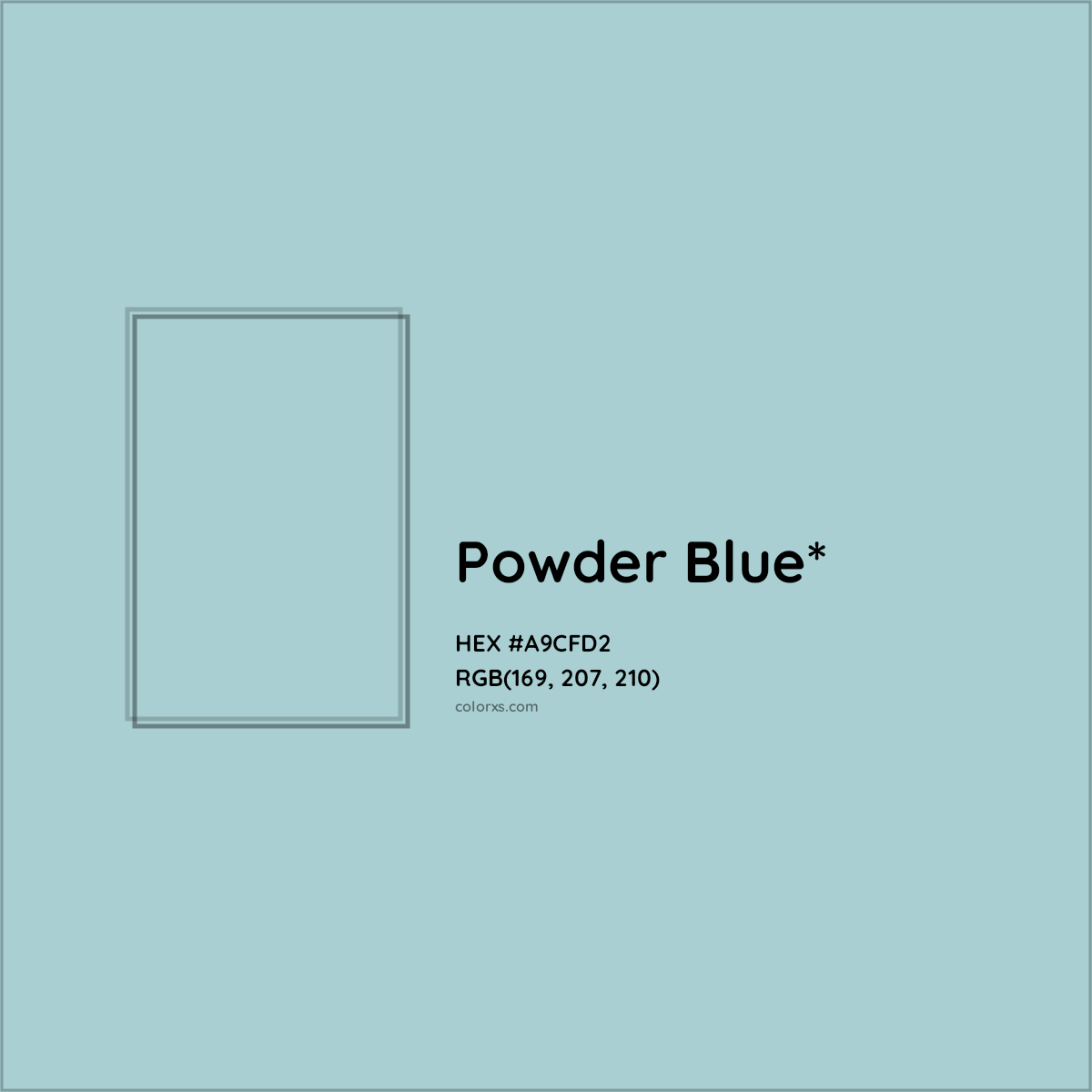 Powder Blue*

HEX #A9CFD2
RGB(169, 207, 210)
colorxs.com